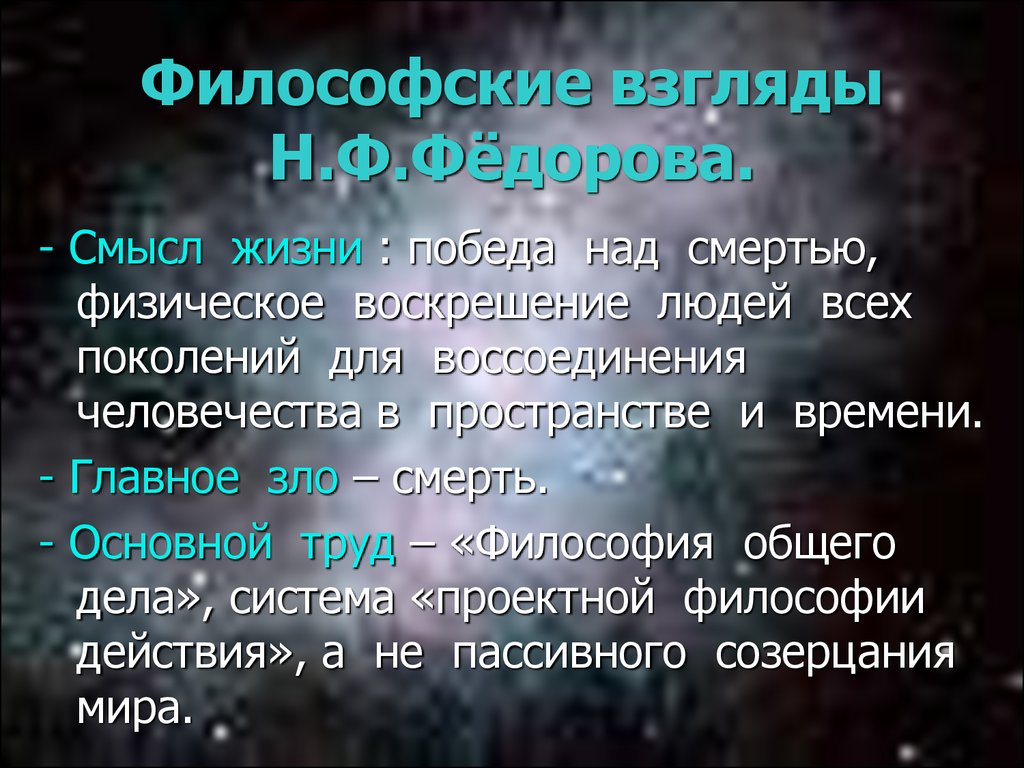 Философские взгляды Н.Ф.Фёдорова.

- Смысл жизни : победа над смертью, физическое воскрешение людей всех поколений для воссоединения человечества в пространстве и времени.

- Главное зло – смерть.

- Основной труд – «Философия общего дела», система «проектной философии действия», а не пассивного созерцания мира.